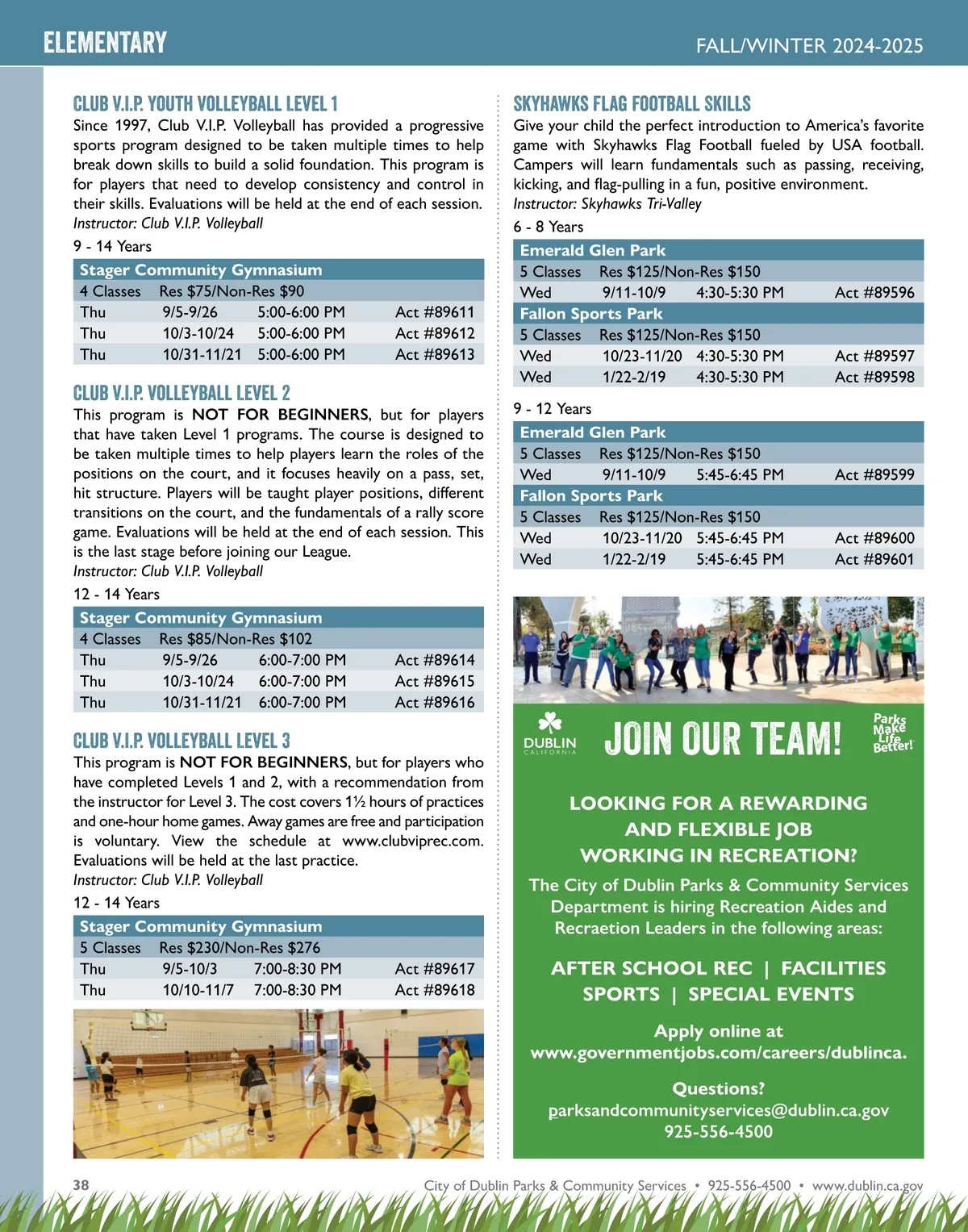 ELEMENTARY

FALL/WINTER 2024-2025

CLUB V.I.P. YOUTH VOLLEYBALL LEVEL 1

Since 1997, Club V.I.P. Volleyball has provided a progressive sports program designed to be taken multiple times to help break down skills to build a solid foundation. This program is for players that need to develop consistency and control in their skills. Evaluations will be held at the end of each session.
Instructor: Club V.I.P. Volleyball

9 - 14 Years

| Stager Community Gymnasium | | | |
|---|---|---|---|
| 4 Classes | Res $75/Non-Res $90 | | |
| Thu | 9/5-9/26 | 5:00-6:00 PM | Act #89611 |
| Thu | 10/3-10/24 | 5:00-6:00 PM | Act #89612 |
| Thu | 10/31-11/21 | 5:00-6:00 PM | Act #89613 |

CLUB V.I.P. VOLLEYBALL LEVEL 2

This program is NOT FOR BEGINNERS, but for players that have taken Level 1 programs. The course is designed to be taken multiple times to help players learn the roles of the positions on the court, and it focuses heavily on a pass, set, hit structure. Players will be taught player positions, different transitions on the court, and the fundamentals of a rally score game. Evaluations will be held at the end of each session. This is the last stage before joining our League.
Instructor: Club V.I.P. Volleyball

12 - 14 Years

| Stager Community Gymnasium | | | |
|---|---|---|---|
| 4 Classes | Res $85/Non-Res $102 | | |
| Thu | 9/5-9/26 | 6:00-7:00 PM | Act #89614 |
| Thu | 10/3-10/24 | 6:00-7:00 PM | Act #89615 |
| Thu | 10/31-11/21 | 6:00-7:00 PM | Act #89616 |

CLUB V.I.P. VOLLEYBALL LEVEL 3

This program is NOT FOR BEGINNERS, but for players who have completed Levels 1 and 2, with a recommendation from the instructor for Level 3. The cost covers 1½ hours of practices and one-hour home games. Away games are free and participation is voluntary. View the schedule at www.clubviprec.com. Evaluations will be held at the last practice.
Instructor: Club V.I.P. Volleyball

12 - 14 Years

| Stager Community Gymnasium | | | |
|---|---|---|---|
| 5 Classes | Res $230/Non-Res $276 | | |
| Thu | 9/5-10/3 | 7:00-8:30 PM | Act #89617 |
| Thu | 10/10-11/7 | 7:00-8:30 PM | Act #89618 |

SKYHAWKS FLAG FOOTBALL SKILLS

Give your child the perfect introduction to America's favorite game with Skyhawks Flag Football fueled by USA football. Campers will learn fundamentals such as passing, receiving, kicking, and flag-pulling in a fun, positive environment.
Instructor: Skyhawks Tri-Valley

6 - 8 Years

| Emerald Glen Park | | | |
|---|---|---|---|
| 5 Classes | Res $125/Non-Res $150 | | |
| Wed | 9/11-10/9 | 4:30-5:30 PM | Act #89596 |
| Fallon Sports Park | | | |
| 5 Classes | Res $125/Non-Res $150 | | |
| Wed | 10/23-11/20 | 4:30-5:30 PM | Act #89597 |
| Wed | 1/22-2/19 | 4:30-5:30 PM | Act #89598 |

9 - 12 Years

| Emerald Glen Park | | | |
|---|---|---|---|
| 5 Classes | Res $125/Non-Res $150 | | |
| Wed | 9/11-10/9 | 5:45-6:45 PM | Act #89599 |
| Fallon Sports Park | | | |
| 5 Classes | Res $125/Non-Res $150 | | |
| Wed | 10/23-11/20 | 5:45-6:45 PM | Act #89600 |
| Wed | 1/22-2/19 | 5:45-6:45 PM | Act #89601 |

DUBLIN CALIFORNIA

JOIN OUR TEAM!

Parks Make Life Better!

LOOKING FOR A REWARDING AND FLEXIBLE JOB WORKING IN RECREATION?

The City of Dublin Parks & Community Services Department is hiring Recreation Aides and Recraetion Leaders in the following areas:

AFTER SCHOOL REC | FACILITIES
SPORTS | SPECIAL EVENTS

Apply online at
www.governmentjobs.com/careers/dublinca.

Questions?
parksandcommunityservices@dublin.ca.gov
925-556-4500

38

City of Dublin Parks & Community Services • 925-556-4500 • www.dublin.ca.gov